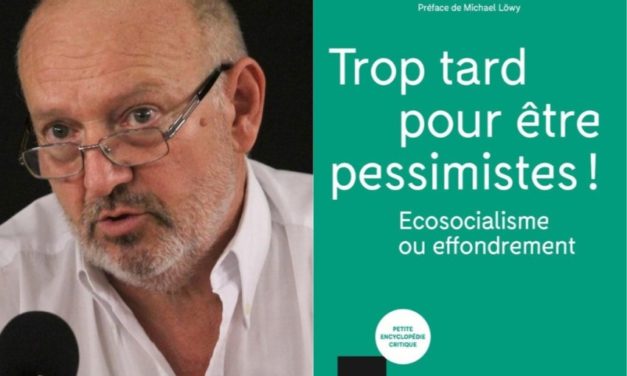 Préface de Michael Löwy

Trop tard pour être pessimistes !

Ecosocialisme ou effondrement

PETITE ENCYCLOPÉDIE CRITIQUE